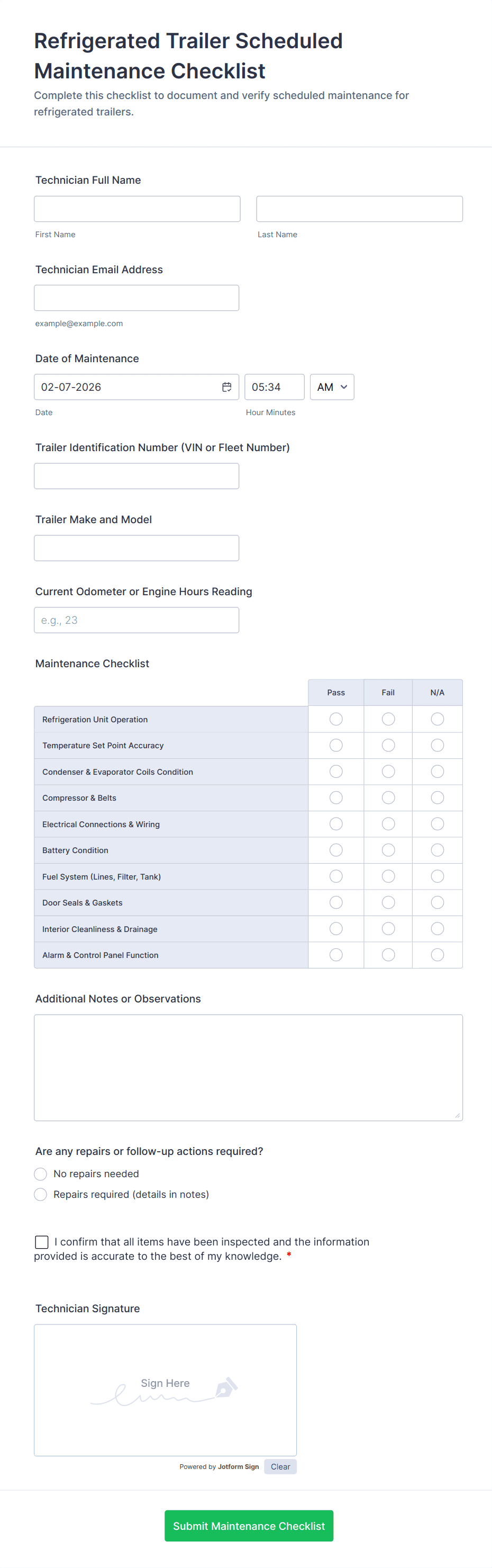 Refrigerated Trailer Scheduled Maintenance Checklist
Complete this checklist to document and verify scheduled maintenance for refrigerated trailers.

Technician Full Name

First Name

Last Name

Technician Email Address

example@example.com

Date of Maintenance

02-07-2026

05:34

AM

Date

Hour Minutes

Trailer Identification Number (VIN or Fleet Number)

Trailer Make and Model

Current Odometer or Engine Hours Reading

e.g., 23

Maintenance Checklist

| | Pass | Fail | N/A |
|---|---|---|---|
| Refrigeration Unit Operation | | | |
| Temperature Set Point Accuracy | | | |
| Condenser & Evaporator Coils Condition | | | |
| Compressor & Belts | | | |
| Electrical Connections & Wiring | | | |
| Battery Condition | | | |
| Fuel System (Lines, Filter, Tank) | | | |
| Door Seals & Gaskets | | | |
| Interior Cleanliness & Drainage | | | |
| Alarm & Control Panel Function | | | |

Additional Notes or Observations

Are any repairs or follow-up actions required?

No repairs needed

Repairs required (details in notes)

I confirm that all items have been inspected and the information provided is accurate to the best of my knowledge. *

Technician Signature

Sign Here

Powered by Jotform Sign

Clear

Submit Maintenance Checklist